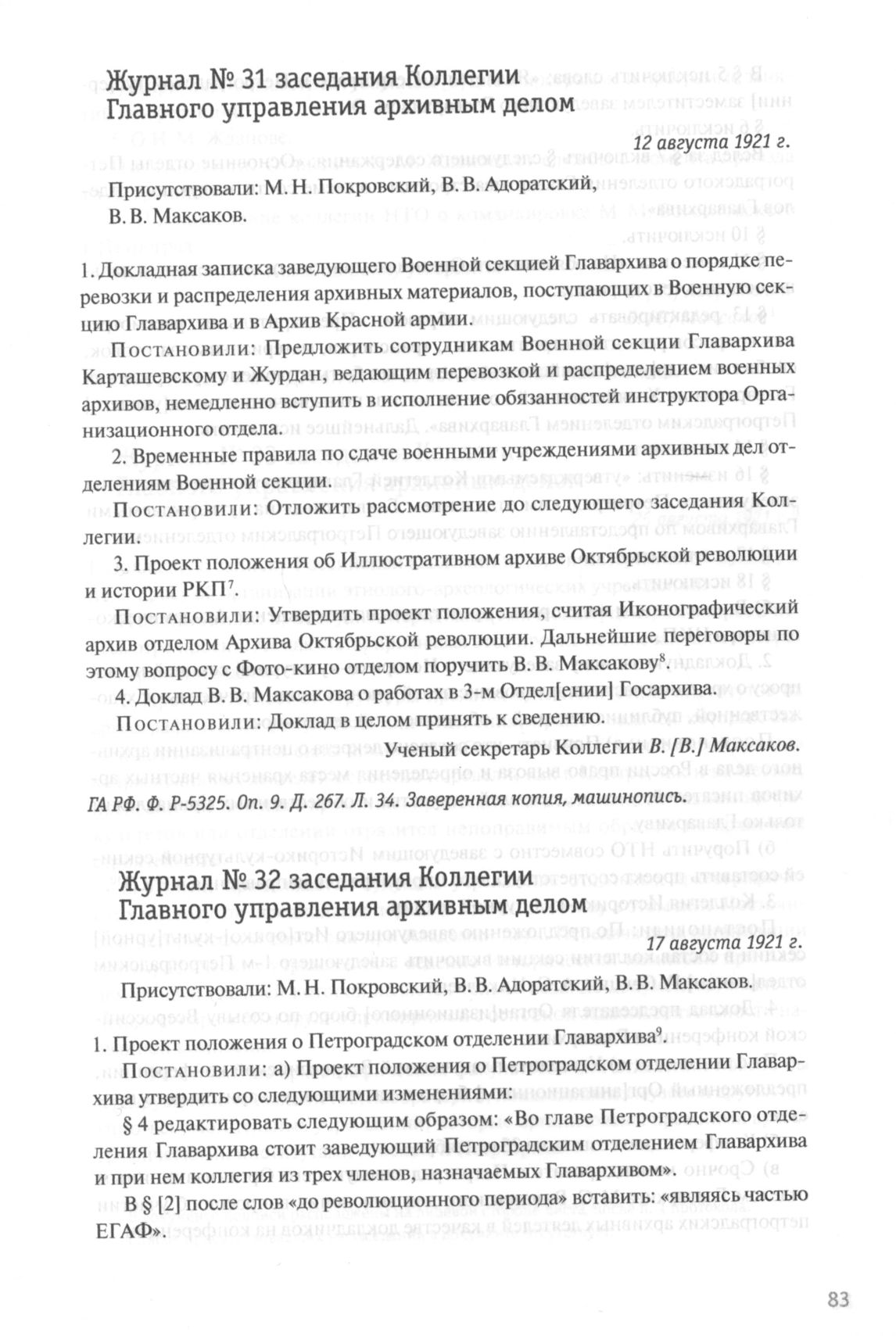 Журнал № 31 заседания Коллегии Главного управления архивным делом

12 августа 1921 г.

Присутствовали: М. Н. Покровский, В. В. Адоратский, В. В. Максаков.

1. Докладная записка заведующего Военной секцией Главархива о порядке перевозки и распределения архивных материалов, поступающих в Военную секцию Главархива и в Архив Красной армии.

Постановили: Предложить сотрудникам Военной секции Главархива Карташевскому и Журдан, ведающим перевозкой и распределением военных архивов, немедленно вступить в исполнение обязанностей инструктора Организационного отдела.

2. Временные правила по сдаче военными учреждениями архивных дел отделениям Военной секции.

Постановили: Отложить рассмотрение до следующего заседания Коллегии.

3. Проект положения об Иллюстративном архиве Октябрьской революции и истории РКП$^7$.

Постановили: Утвердить проект положения, считая Иконографический архив отделом Архива Октябрьской революции. Дальнейшие переговоры по этому вопросу с Фото-кино отделом поручить В. В. Максакову$^8$.

4. Доклад В. В. Максакова о работах в 3-м Отдел[ении] Госархива.

Постановили: Доклад в целом принять к сведению.

Ученый секретарь Коллегии В. [В.] Максаков.

ГА РФ. Ф. Р-5325. Оп. 9. Д. 267. Л. 34. Заверенная копия, машинопись.

Журнал № 32 заседания Коллегии Главного управления архивным делом

17 августа 1921 г.

Присутствовали: М. Н. Покровский, В. В. Адоратский, В. В. Максаков.

1. Проект положения о Петроградском отделении Главархива$^9$.

Постановили: а) Проект положения о Петроградском отделении Главархива утвердить со следующими изменениями:

§ 4 редактировать следующим образом: «Во главе Петроградского отделения Главархива стоит заведующий Петроградским отделением Главархива и при нем коллегия из трех членов, назначаемых Главархивом».

В § [2] после слов «до революционного периода» вставить: «являясь частью ЕГАФ».

83